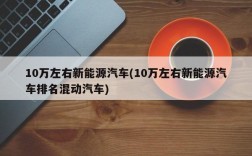 10万左右新能源汽车(10万左右新能源汽车排名混动汽车)